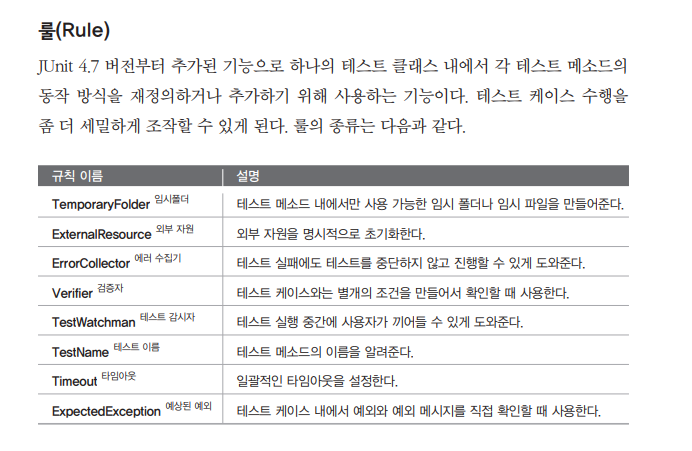 룰(Rule)

JUnit 4.7 버전부터 추가된 기능으로 하나의 테스트 클래스 내에서 각 테스트 메소드의 동작 방식을 재정의하거나 추가하기 위해 사용하는 기능이다. 테스트 케이스 수행을 좀 더 세밀하게 조작할 수 있게 된다. 룰의 종류는 다음과 같다.

| 규칙 이름 | 설명 |
|---|---|
| TemporaryFolder 임시폴더 | 테스트 메소드 내에서만 사용 가능한 임시 폴더나 임시 파일을 만들어준다. |
| ExternalResource 외부 자원 | 외부 자원을 명시적으로 초기화한다. |
| ErrorCollector 에러 수집기 | 테스트 실패에도 테스트를 중단하지 않고 진행할 수 있게 도와준다. |
| Verifier 검증자 | 테스트 케이스와는 별개의 조건을 만들어서 확인할 때 사용한다. |
| TestWatchman 테스트 감시자 | 테스트 실행 중간에 사용자가 끼어들 수 있게 도와준다. |
| TestName 테스트 이름 | 테스트 메소드의 이름을 알려준다. |
| Timeout 타임아웃 | 일괄적인 타임아웃을 설정한다. |
| ExpectedException 예상된 예외 | 테스트 케이스 내에서 예외와 예외 메시지를 직접 확인할 때 사용한다. |